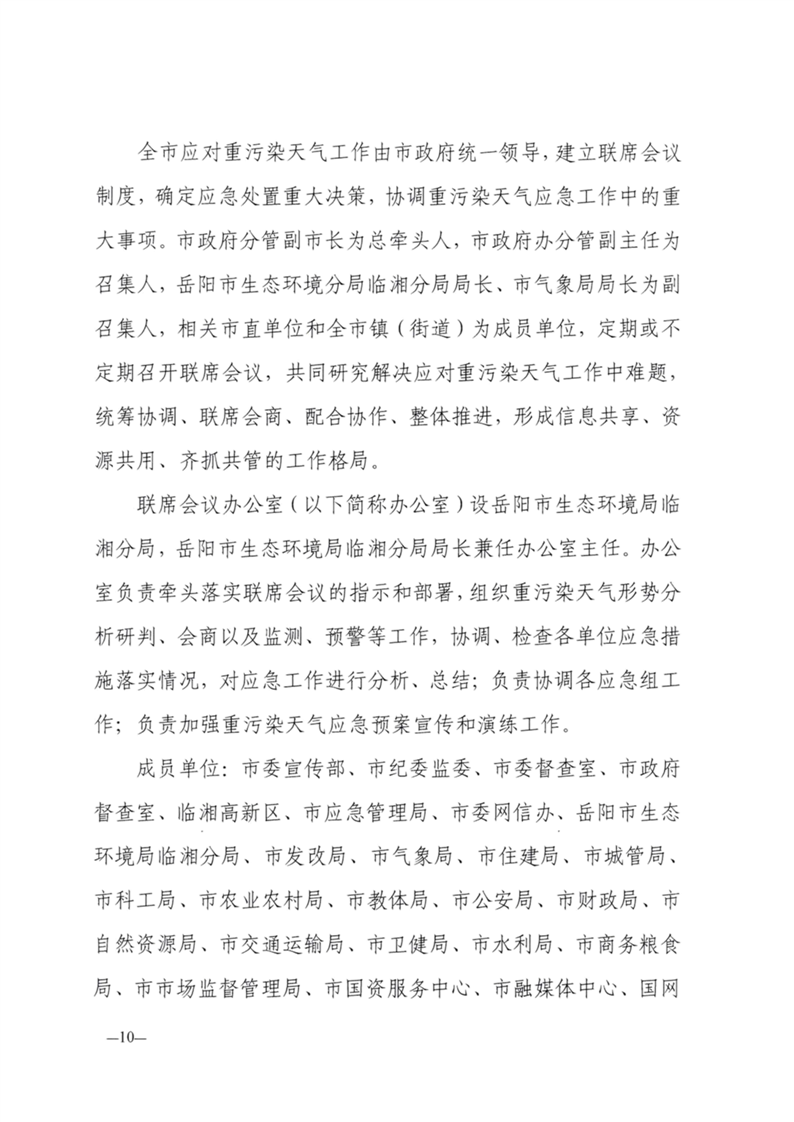 全市应对重污染天气工作由市政府统一领导，建立联席会议制度，确定应急处置重大决策，协调重污染天气应急工作中的重大事项。市政府分管副市长为总牵头人，市政府办分管副主任为召集人，岳阳市生态环境分局临湘分局局长、市气象局局长为副召集人，相关市直单位和全市镇（街道）为成员单位，定期或不定期召开联席会议，共同研究解决应对重污染天气工作中难题，统筹协调、联席会商、配合协作、整体推进，形成信息共享、资源共用、齐抓共管的工作格局。

联席会议办公室（以下简称办公室）设岳阳市生态环境局临湘分局，岳阳市生态环境局临湘分局局长兼任办公室主任。办公室负责牵头落实联席会议的指示和部署，组织重污染天气形势分析研判、会商以及监测、预警等工作，协调、检查各单位应急措施落实情况，对应急工作进行分析、总结；负责协调各应急组工作；负责加强重污染天气应急预案宣传和演练工作。

成员单位：市委宣传部、市纪委监委、市委督查室、市政府督查室、临湘高新区、市应急管理局、市委网信办、岳阳市生态环境局临湘分局、市发改局、市气象局、市住建局、市城管局、市科工局、市农业农村局、市教体局、市公安局、市财政局、市自然资源局、市交通运输局、市卫健局、市水利局、市商务粮食局、市市场监督管理局、市国资服务中心、市融媒体中心、国网

—10—